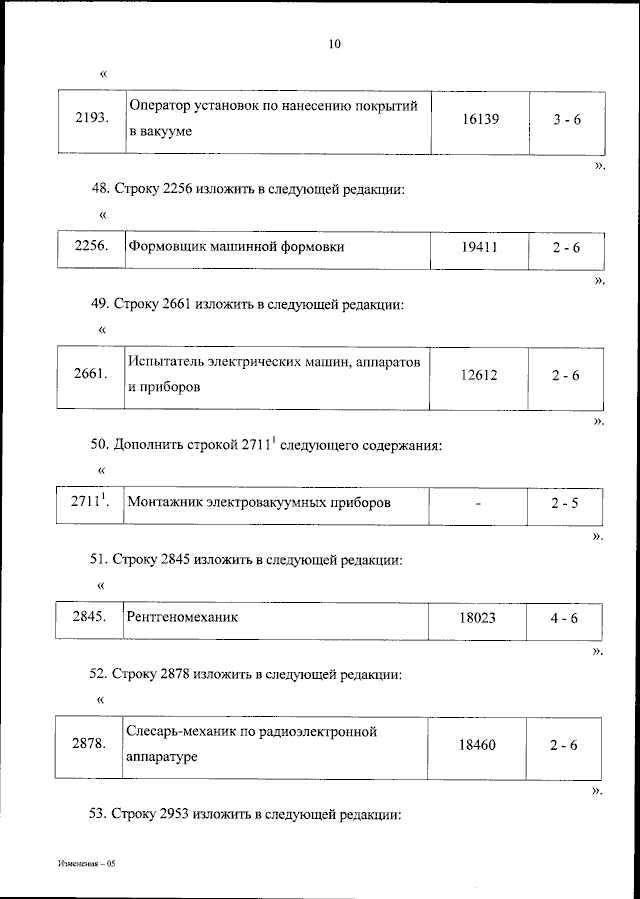 10

«

| 2193. | Оператор установок по нанесению покрытий в вакууме | 16139 | 3 - 6 |
|---|---|---|---|

».

48. Строку 2256 изложить в следующей редакции:

«

| 2256. | Формовщик машинной формовки | 19411 | 2 - 6 |
|---|---|---|---|

».

49. Строку 2661 изложить в следующей редакции:

«

| 2661. | Испытатель электрических машин, аппаратов и приборов | 12612 | 2 - 6 |
|---|---|---|---|

».

50. Дополнить строкой $2711^1$ следующего содержания:

«

| $2711^1$. | Монтажник электровакуумных приборов | - | 2 - 5 |
|---|---|---|---|

».

51. Строку 2845 изложить в следующей редакции:

«

| 2845. | Рентгеномеханик | 18023 | 4 - 6 |
|---|---|---|---|

».

52. Строку 2878 изложить в следующей редакции:

«

| 2878. | Слесарь-механик по радиоэлектронной аппаратуре | 18460 | 2 - 6 |
|---|---|---|---|

».

53. Строку 2953 изложить в следующей редакции:

Изменения – 05